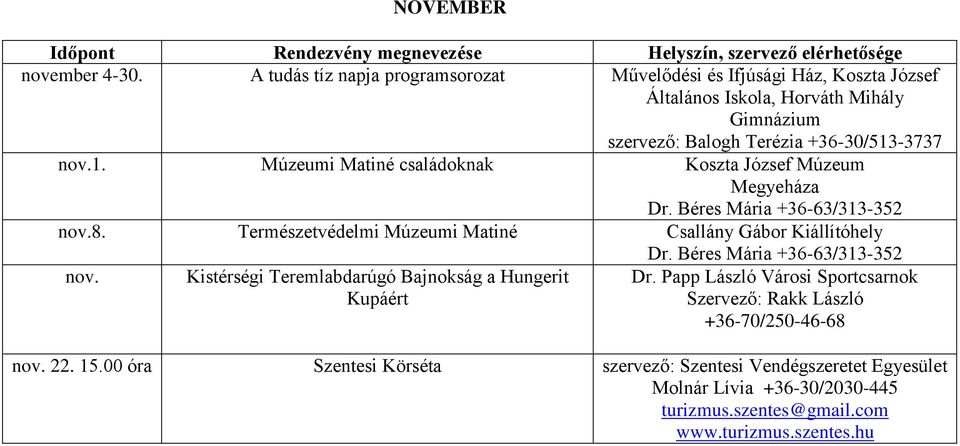 NOVEMBER

| Időpont | Rendezvény megnevezése | Helyszín, szervező elérhetősége |
|---|---|---|
| november 4-30. | A tudás tíz napja programsorozat | Művelődési és Ifjúsági Ház, Koszta József Általános Iskola, Horváth Mihály Gimnázium szervező: Balogh Terézia +36-30/513-3737 |
| nov.1. | Múzeumi Matiné családoknak | Koszta József Múzeum Megyeháza Dr. Béres Mária +36-63/313-352 |
| nov.8. | Természetvédelmi Múzeumi Matiné | Csallány Gábor Kiállítóhely Dr. Béres Mária +36-63/313-352 |
| nov. | Kistérségi Teremlabdarúgó Bajnokság a Hungerit Kupáért | Dr. Papp László Városi Sportcsarnok Szervező: Rakk László +36-70/250-46-68 |
| nov. 22. 15.00 óra | Szentesi Körséta | szervező: Szentesi Vendégszeretet Egyesület Molnár Lívia +36-30/2030-445 turizmus.szentes@gmail.com www.turizmus.szentes.hu |